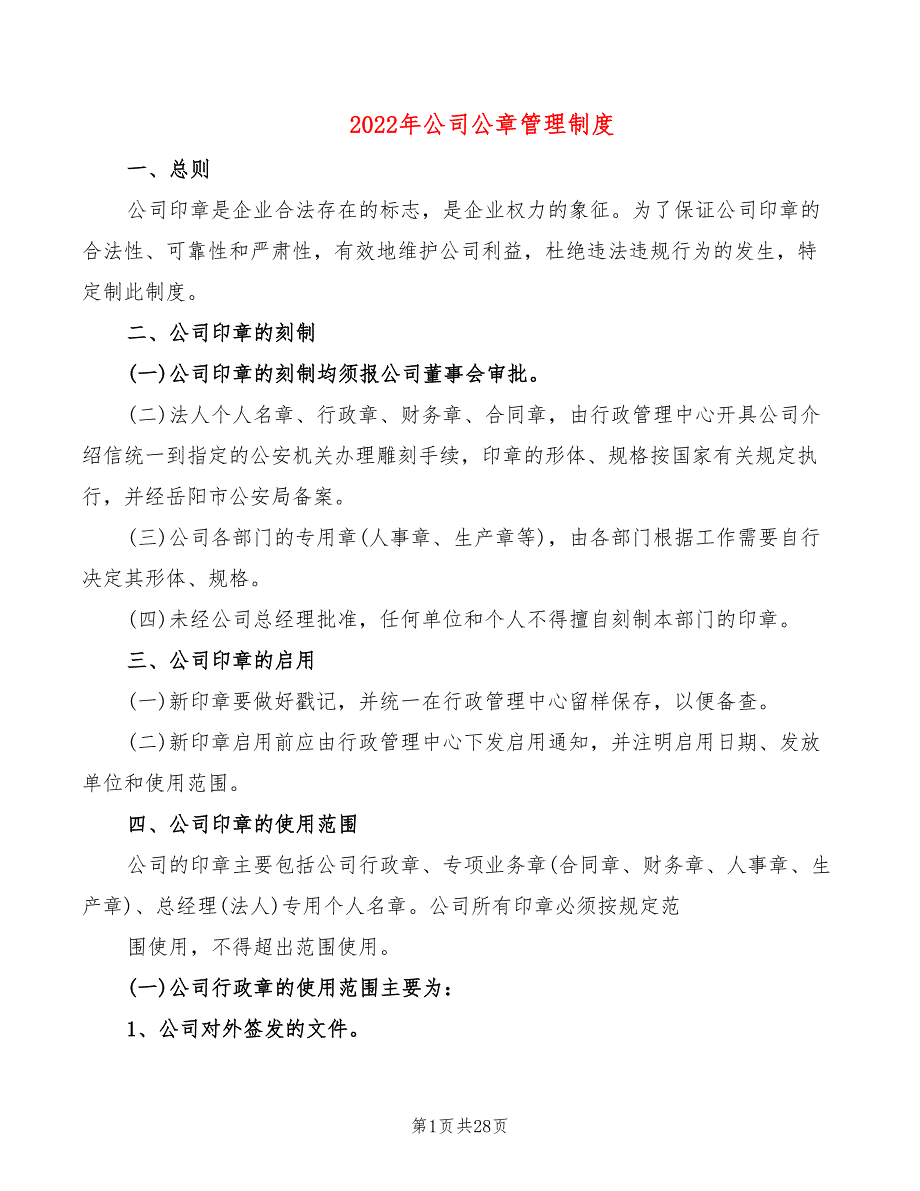 2022年公司公章管理制度

一、总则

公司印章是企业合法存在的标志，是企业权力的象征。为了保证公司印章的合法性、可靠性和严肃性，有效地维护公司利益，杜绝违法违规行为的发生，特定制此制度。

二、公司印章的刻制

(一)公司印章的刻制均须报公司董事会审批。

(二)法人个人名章、行政章、财务章、合同章，由行政管理中心开具公司介绍信统一到指定的公安机关办理雕刻手续，印章的形体、规格按国家有关规定执行，并经岳阳市公安局备案。

(三)公司各部门的专用章(人事章、生产章等)，由各部门根据工作需要自行决定其形体、规格。

(四)未经公司总经理批准，任何单位和个人不得擅自刻制本部门的印章。

三、公司印章的启用

(一)新印章要做好戳记，并统一在行政管理中心留样保存，以便备查。

(二)新印章启用前应由行政管理中心下发启用通知，并注明启用日期、发放单位和使用范围。

四、公司印章的使用范围

公司的印章主要包括公司行政章、专项业务章(合同章、财务章、人事章、生产章)、总经理(法人)专用个人名章。公司所有印章必须按规定范

围使用，不得超出范围使用。

(一)公司行政章的使用范围主要为：

1、公司对外签发的文件。

第1页共28页